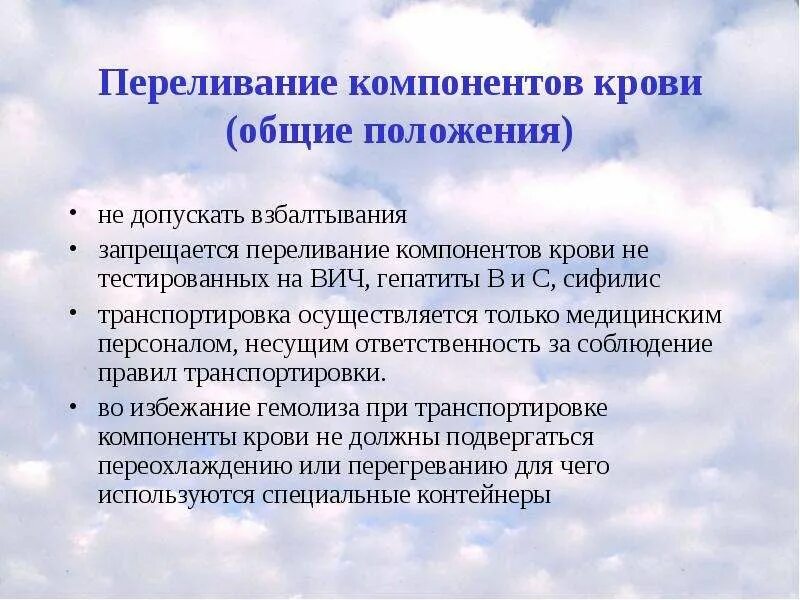 Переливание компонентов крови (общие положения)

• не допускать взбалтывания
• запрещается переливание компонентов крови не тестированных на ВИЧ, гепатиты В и С, сифилис
• транспортировка осуществляется только медицинским персоналом, несущим ответственность за соблюдение правил транспортировки.
• во избежание гемолиза при транспортировке компоненты крови не должны подвергаться переохлаждению или перегреванию для чего используются специальные контейнеры